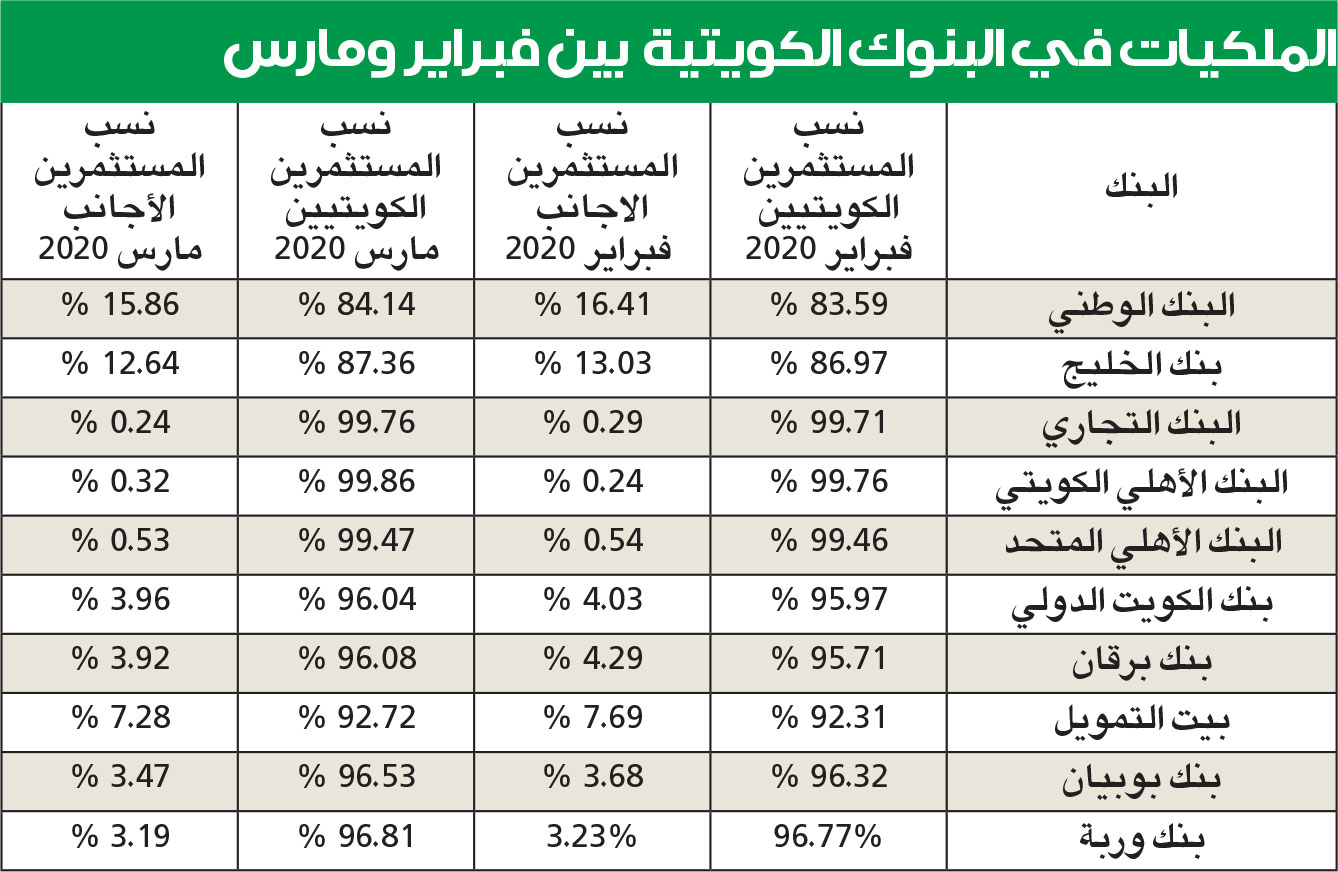 الملكيات في البنوك الكويتية بين فبراير ومارس

| البنك | نسب المستثمرين الكويتيين فبراير 2020 | نسب المستثمرين الاجانب فبراير 2020 | نسب المستثمرين الكويتيين مارس 2020 | نسب المستثمرين الأجانب مارس 2020 |
|---|---|---|---|---|
| البنك الوطني | 83.59 % | 16.41 % | 84.14 % | 15.86 % |
| بنك الخليج | 86.97 % | 13.03 % | 87.36 % | 12.64 % |
| البنك التجاري | 99.71 % | 0.29 % | 99.76 % | 0.24 % |
| البنك الأهلي الكويتي | 99.76 % | 0.24 % | 99.86 % | 0.32 % |
| البنك الأهلي المتحد | 99.46 % | 0.54 % | 99.47 % | 0.53 % |
| بنك الكويت الدولي | 95.97 % | 4.03 % | 96.04 % | 3.96 % |
| بنك برقان | 95.71 % | 4.29 % | 96.08 % | 3.92 % |
| بيت التمويل | 92.31 % | 7.69 % | 92.72 % | 7.28 % |
| بنك بوبيان | 96.32 % | 3.68 % | 96.53 % | 3.47 % |
| بنك وربة | 96.77% | 3.23% | 96.81 % | 3.19 % |